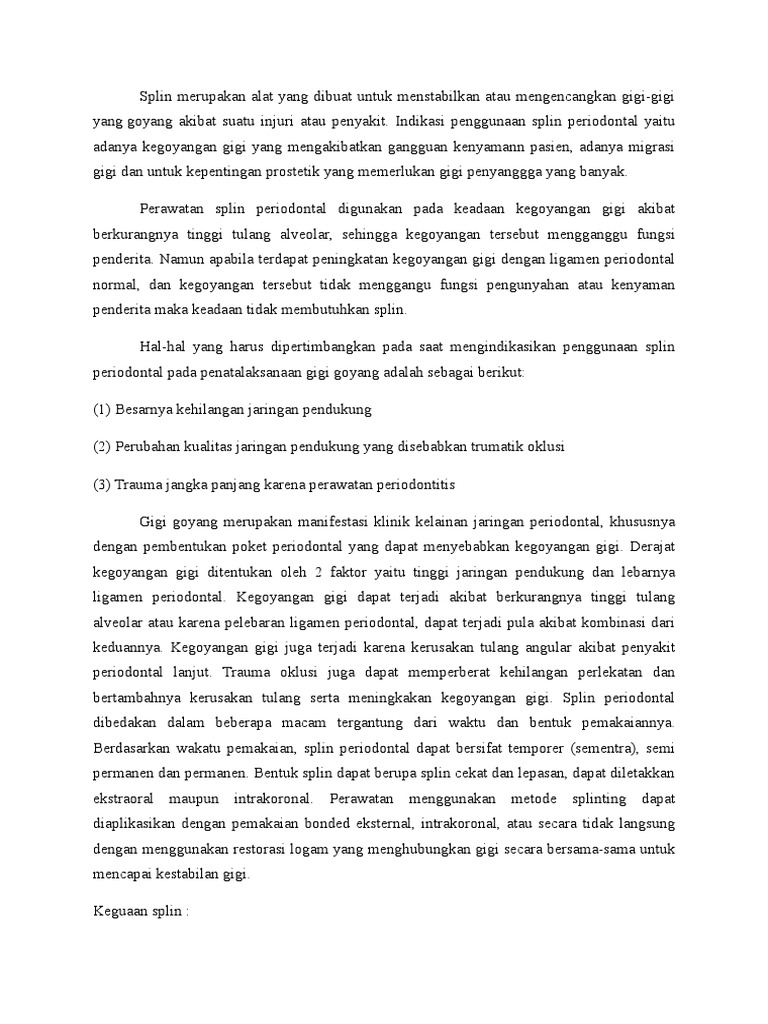 Splin merupakan alat yang dibuat untuk menstabilkan atau mengencangkan gigi-gigi yang goyang akibat suatu injuri atau penyakit. Indikasi penggunaan splin periodontal yaitu adanya kegoyangan gigi yang mengakibatkan gangguan kenyamann pasien, adanya migrasi gigi dan untuk kepentingan prostetik yang memerlukan gigi penyanggga yang banyak.

Perawatan splin periodontal digunakan pada keadaan kegoyangan gigi akibat berkurangnya tinggi tulang alveolar, sehingga kegoyangan tersebut mengganggu fungsi penderita. Namun apabila terdapat peningkatan kegoyangan gigi dengan ligamen periodontal normal, dan kegoyangan tersebut tidak menggangu fungsi pengunyahan atau kenyaman penderita maka keadaan tidak membutuhkan splin.

Hal-hal yang harus dipertimbangkan pada saat mengindikasikan penggunaan splin periodontal pada penatalaksanaan gigi goyang adalah sebagai berikut:

(1) Besarnya kehilangan jaringan pendukung

(2) Perubahan kualitas jaringan pendukung yang disebabkan trumatik oklusi

(3) Trauma jangka panjang karena perawatan periodontitis

Gigi goyang merupakan manifestasi klinik kelainan jaringan periodontal, khususnya dengan pembentukan poket periodontal yang dapat menyebabkan kegoyangan gigi. Derajat kegoyangan gigi ditentukan oleh 2 faktor yaitu tinggi jaringan pendukung dan lebarnya ligamen periodontal. Kegoyangan gigi dapat terjadi akibat berkurangnya tinggi tulang alveolar atau karena pelebaran ligamen periodontal, dapat terjadi pula akibat kombinasi dari keduannya. Kegoyangan gigi juga terjadi karena kerusakan tulang angular akibat penyakit periodontal lanjut. Trauma oklusi juga dapat memperberat kehilangan perlekatan dan bertambahnya kerusakan tulang serta meningkakan kegoyangan gigi. Splin periodontal dibedakan dalam beberapa macam tergantung dari waktu dan bentuk pemakaiannya. Berdasarkan wakatu pemakaian, splin periodontal dapat bersifat temporer (sementra), semi permanen dan permanen. Bentuk splin dapat berupa splin cekat dan lepasan, dapat diletakkan ekstraoral maupun intrakoronal. Perawatan menggunakan metode splinting dapat diaplikasikan dengan pemakaian bonded eksternal, intrakoronal, atau secara tidak langsung dengan menggunakan restorasi logam yang menghubungkan gigi secara bersama-sama untuk mencapai kestabilan gigi.

Keguaan splin :